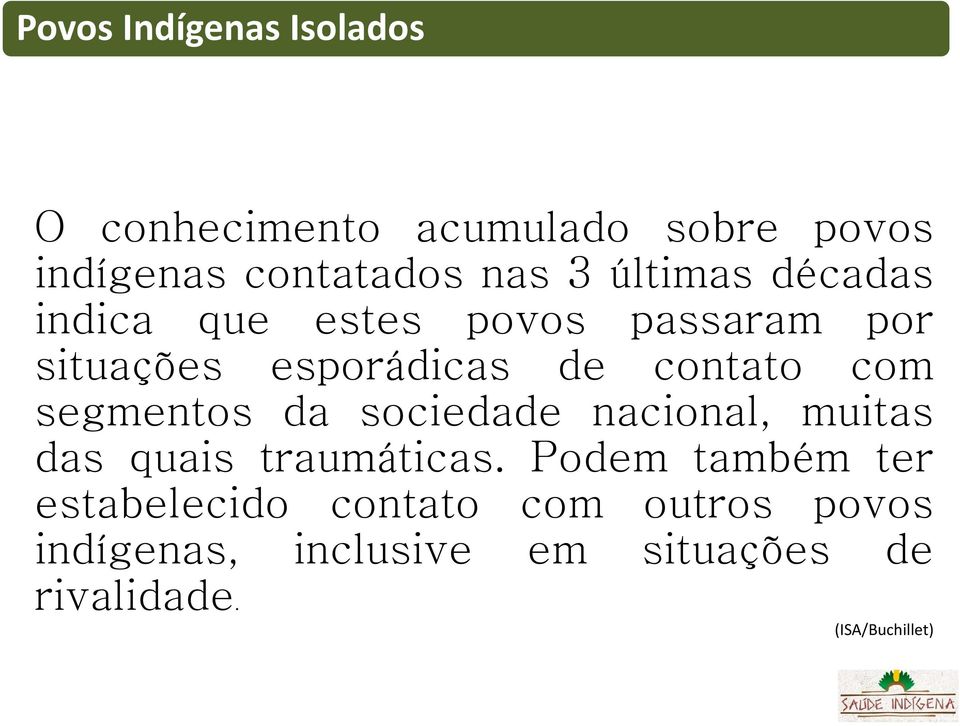 Povos Indígenas Isolados

O conhecimento acumulado sobre povos indígenas contatados nas 3 últimas décadas indica que estes povos passaram por situações esporádicas de contato com segmentos da sociedade nacional, muitas das quais traumáticas. Podem também ter estabelecido contato com outros povos indígenas, inclusive em situações de rivalidade.

(ISA/Buchillet)

SAÚDE INDÍGENA